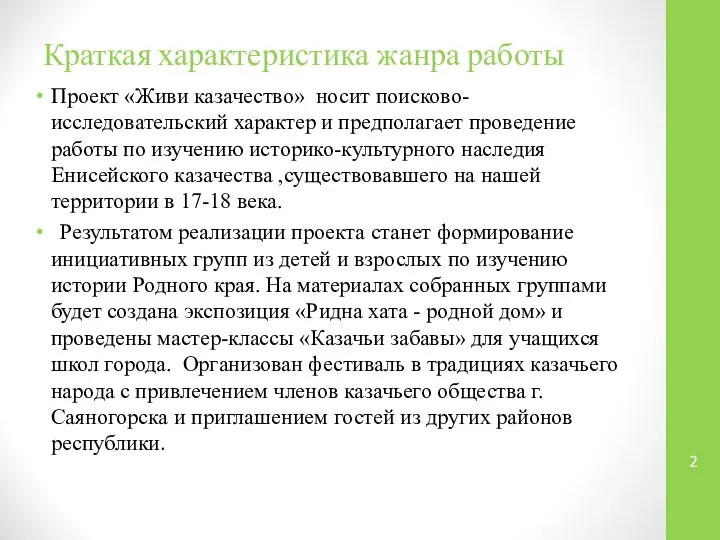 Краткая характеристика жанра работы

• Проект «Живи казачество» носит поисково-исследовательский характер и предполагает проведение работы по изучению историко-культурного наследия Енисейского казачества ,существовавшего на нашей территории в 17-18 века.

• Результатом реализации проекта станет формирование инициативных групп из детей и взрослых по изучению истории Родного края. На материалах собранных группами будет создана экспозиция «Ридна хата - родной дом» и проведены мастер-классы «Казачьи забавы» для учащихся школ города. Организован фестиваль в традициях казачьего народа с привлечением членов казачьего общества г. Саяногорска и приглашением гостей из других районов республики.

2